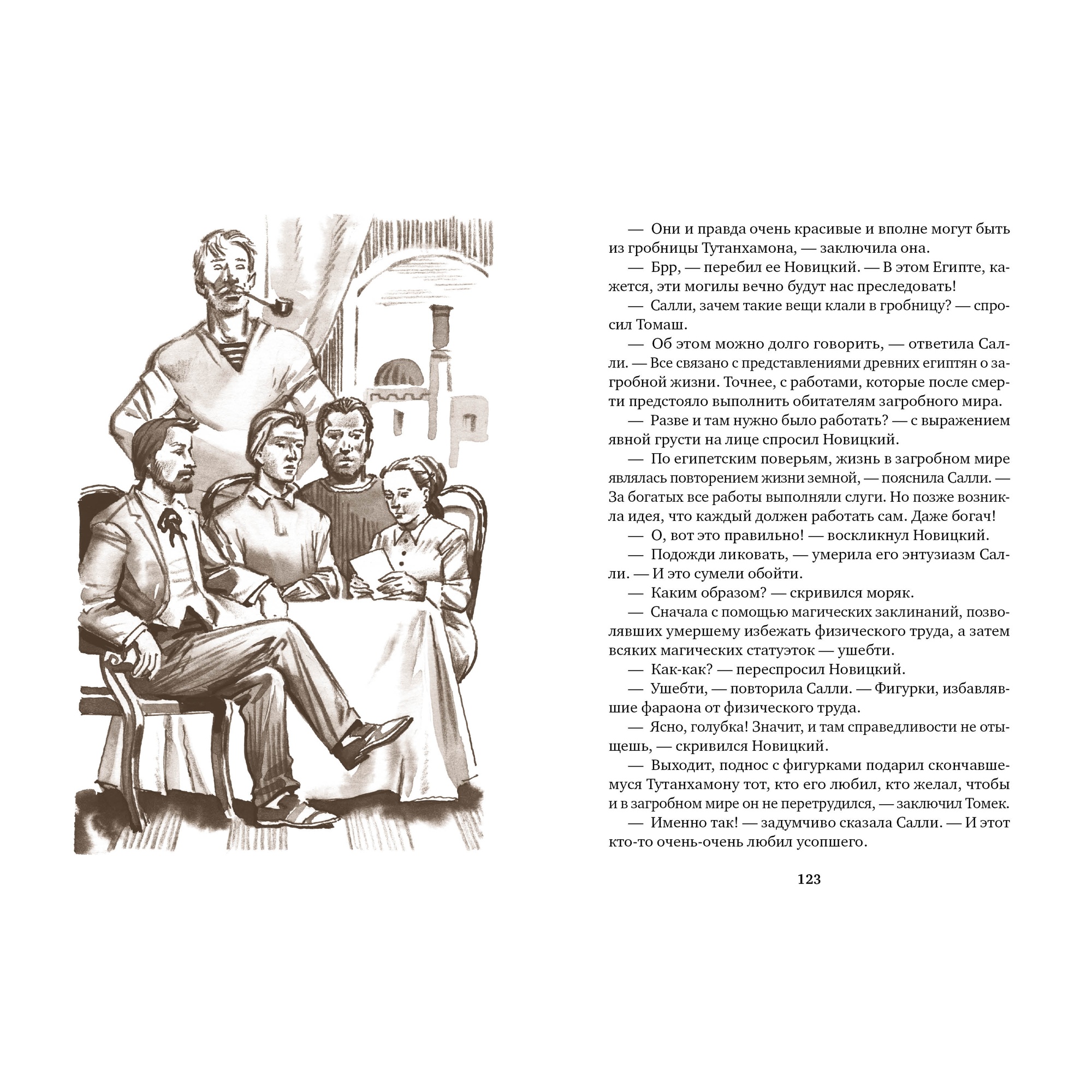 — Они и правда очень красивые и вполне могут быть из гробницы Тутанхамона, — заключила она.

— Брр, — перебил ее Новицкий. — В этом Египте, кажется, эти могилы вечно будут нас преследовать!

— Салли, зачем такие вещи клали в гробницу? — спросил Томаш.

— Об этом можно долго говорить, — ответила Салли. — Все связано с представлениями древних египтян о загробной жизни. Точнее, с работами, которые после смерти предстояло выполнить обитателям загробного мира.

— Разве и там нужно было работать? — с выражением явной грусти на лице спросил Новицкий.

— По египетским поверьям, жизнь в загробном мире являлась повторением жизни земной, — пояснила Салли. — За богатых все работы выполняли слуги. Но позже возникла идея, что каждый должен работать сам. Даже богач!

— О, вот это правильно! — воскликнул Новицкий.

— Подожди ликовать, — умерила его энтузиазм Салли. — И это сумели обойти.

— Каким образом? — скривился моряк.

— Сначала с помощью магических заклинаний, позволявших умершему избежать физического труда, а затем всяких магических статуэток — ушебти.

— Как-как? — переспросил Новицкий.

— Ушебти, — повторила Салли. — Фигурки, избавлявшие фараона от физического труда.

— Ясно, голубка! Значит, и там справедливости не отыщешь, — скривился Новицкий.

— Выходит, поднос с фигурками подарил скончавшемуся Тутанхамону тот, кто его любил, кто желал, чтобы и в загробном мире он не перетрудился, — заключил Томек.

— Именно так! — задумчиво сказала Салли. — И этот кто-то очень-очень любил усопшего.

123